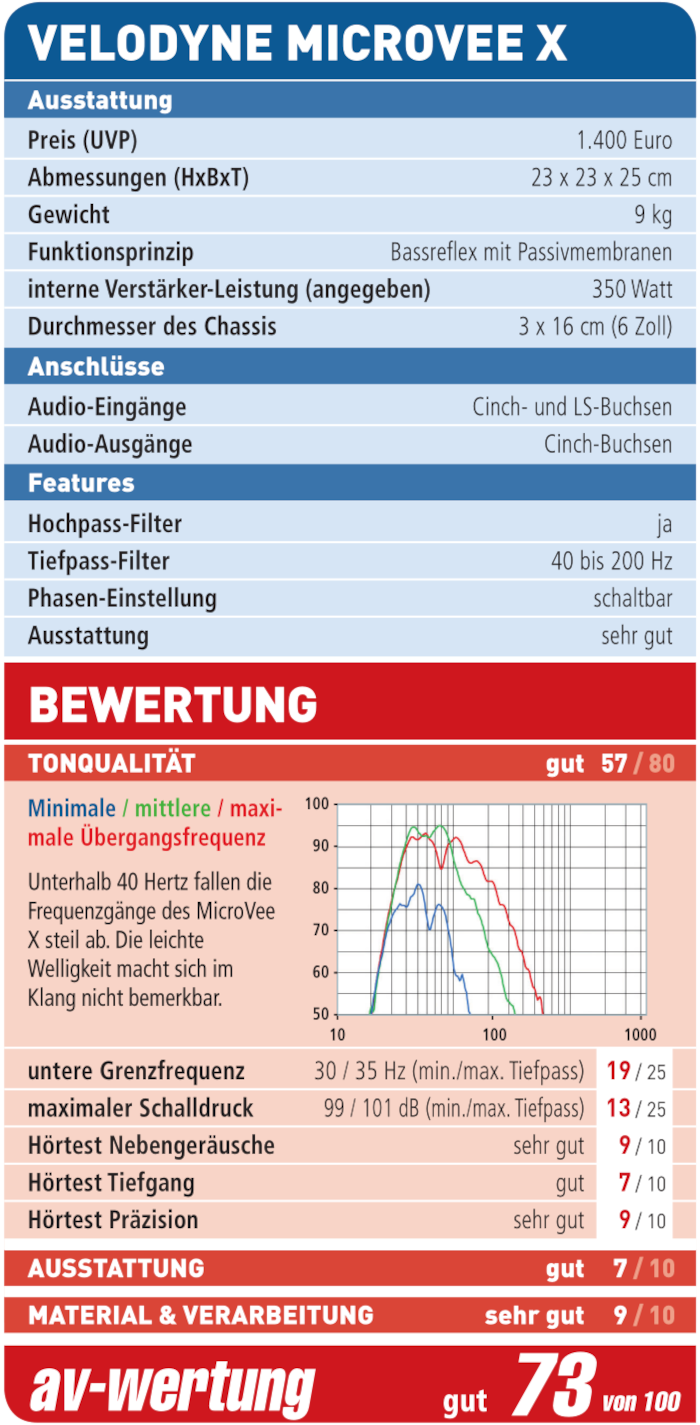 VELODYNE MICROVEE X

Ausstattung

| | |
|---|---|
| Preis (UVP) | 1.400 Euro |
| Abmessungen (HxBxT) | 23 x 23 x 25 cm |
| Gewicht | 9 kg |
| Funktionsprinzip | Bassreflex mit Passivmembranen |
| interne Verstärker-Leistung (angegeben) | 350 Watt |
| Durchmesser des Chassis | 3 x 16 cm (6 Zoll) |

Anschlüsse

| | |
|---|---|
| Audio-Eingänge | Cinch- und LS-Buchsen |
| Audio-Ausgänge | Cinch-Buchsen |

Features

| | |
|---|---|
| Hochpass-Filter | ja |
| Tiefpass-Filter | 40 bis 200 Hz |
| Phasen-Einstellung | schaltbar |
| Ausstattung | sehr gut |

BEWERTUNG

TONQUALITÄT gut 57 / 80

Minimale / mittlere / maximale Übergangsfrequenz

Unterhalb 40 Hertz fallen die Frequenzgänge des MicroVee X steil ab. Die leichte Welligkeit macht sich im Klang nicht bemerkbar.

100 90 80 70 60 50
10 100 1000

| | | |
|---|---|---|
| untere Grenzfrequenz | 30 / 35 Hz (min./max. Tiefpass) | 19 / 25 |
| maximaler Schalldruck | 99 / 101 dB (min./max. Tiefpass) | 13 / 25 |
| Hörtest Nebengeräusche | sehr gut | 9 / 10 |
| Hörtest Tiefgang | gut | 7 / 10 |
| Hörtest Präzision | sehr gut | 9 / 10 |

AUSSTATTUNG gut 7 / 10

MATERIAL & VERARBEITUNG sehr gut 9 / 10

av-wertung gut 73 von 100